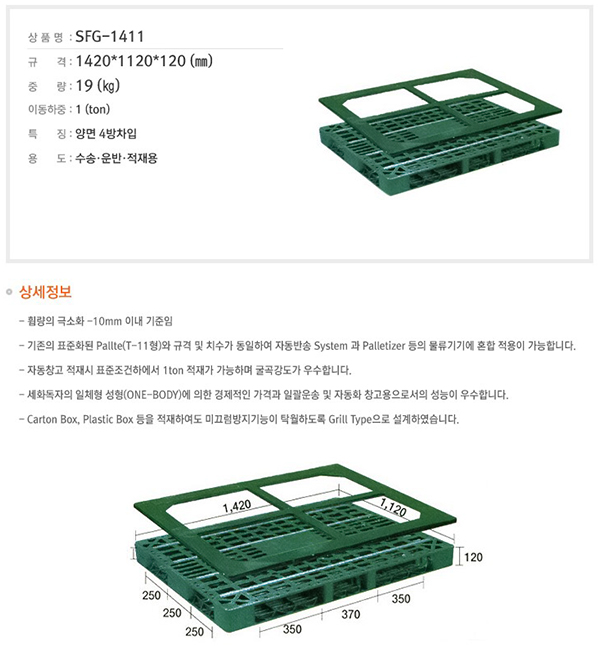 상 품 명 : SFG-1411

규 격 : 1420*1120*120 (㎜)

중 량 : 19 (㎏)

이동하중 : 1 (ton)

특 징 : 양면 4방차입

용 도 : 수송·운반·적재용

상세정보

- 휨량의 극소화 -10mm 이내 기준임

- 기존의 표준화된 Pallte(T-11형)와 규격 및 치수가 동일하여 자동반송 System 과 Palletizer 등의 물류기기에 혼합 적용이 가능합니다.

- 자동창고 적재시 표준조건하에서 1ton 적재가 가능하며 굴곡강도가 우수합니다.

- 세화독자의 일체형 성형(ONE-BODY)에 의한 경제적인 가격과 일괄운송 및 자동화 창고용으로서의 성능이 우수합니다.

- Carton Box, Plastic Box 등을 적재하여도 미끄럼방지기능이 탁월하도록 Grill Type으로 설계하였습니다.

1,420

1,120

120

250

250

250

350

370

350